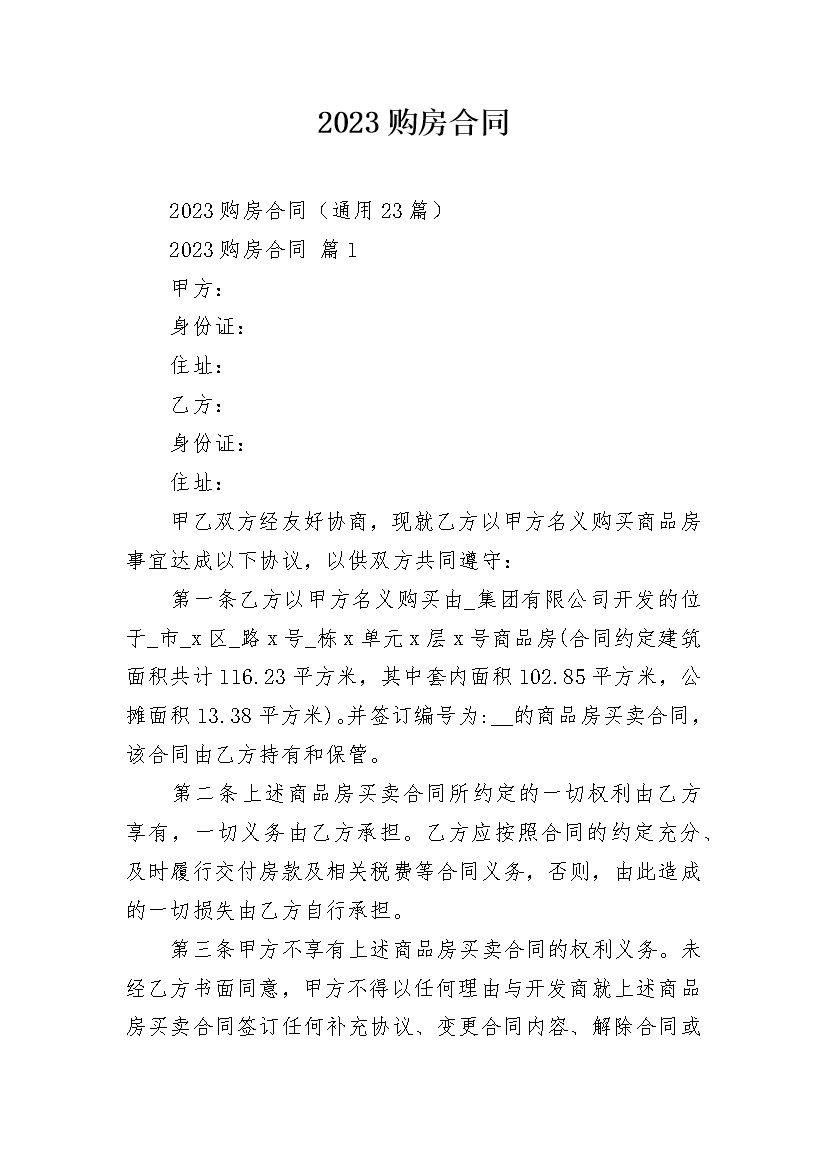 2023 购房合同

2023 购房合同（通用 23 篇）

2023 购房合同 篇 1

甲方：

身份证：

住址：

乙方：

身份证：

住址：

甲乙双方经友好协商，现就乙方以甲方名义购买商品房事宜达成以下协议，以供双方共同遵守：

第一条乙方以甲方名义购买由_集团有限公司开发的位于_市_x 区_路 x 号_栋 x 单元 x 层 x 号商品房(合同约定建筑面积共计 116.23 平方米，其中套内面积 102.85 平方米，公摊面积 13.38 平方米)。并签订编号为:__的商品房买卖合同，该合同由乙方持有和保管。

第二条上述商品房买卖合同所约定的一切权利由乙方享有，一切义务由乙方承担。乙方应按照合同的约定充分、及时履行交付房款及相关税费等合同义务，否则，由此造成的一切损失由乙方自行承担。

第三条甲方不享有上述商品房买卖合同的权利义务。未经乙方书面同意，甲方不得以任何理由与开发商就上述商品房买卖合同签订任何补充协议、变更合同内容、解除合同或